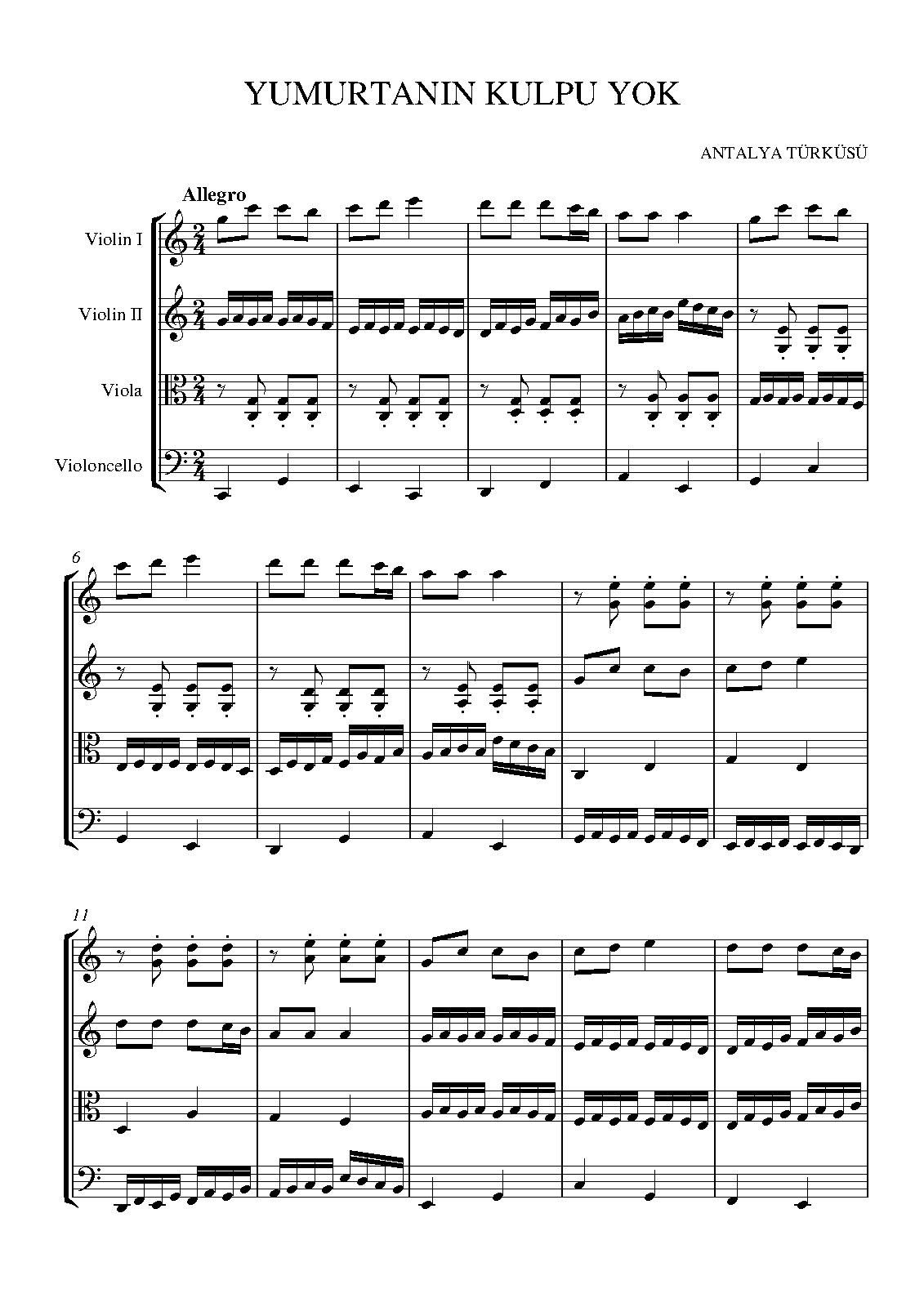 YUMURTANIN KULPU YOK

ANTALYA TÜRKÜSÜ

Allegro

Violin I

Violin II

Viola

Violoncello

6

11